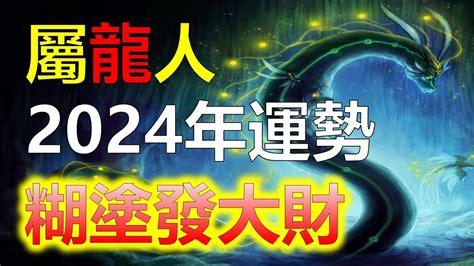 屬龍人
2024年運勢
糊塗發大財